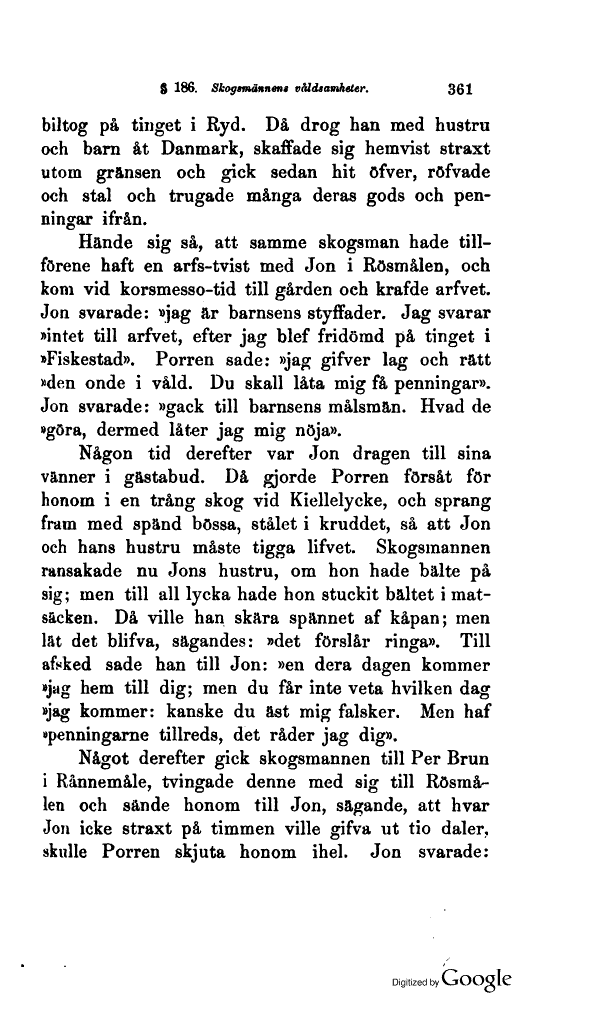 § 186. Skogsmännens våldsamheter. 361

biltog på tinget i Ryd. Då drog han med hustru och barn åt Danmark, skaffade sig hemvist straxt utom gränsen och gick sedan hit öfver, röfvade och stal och trugade många deras gods och penningar ifrån.

Hände sig så, att samme skogsman hade tillförene haft en arfs-tvist med Jon i Rösmålen, och kom vid korsmesso-tid till gården och krafde arfvet. Jon svarade: »jag är barnsens styffader. Jag svarar »intet till arfvet, efter jag blef fridömd på tinget i »Fiskestad». Porren sade: »jag gifver lag och rätt »den onde i våld. Du skall låta mig få penningar». Jon svarade: »gack till barnsens målsmän. Hvad de »göra, dermed låter jag mig nöja».

Någon tid derefter var Jon dragen till sina vänner i gästabud. Då gjorde Porren försåt för honom i en trång skog vid Kiellelycke, och sprang fram med spänd bössa, stålet i kruddet, så att Jon och hans hustru måste tigga lifvet. Skogsmannen ransakade nu Jons hustru, om hon hade bälte på sig; men till all lycka hade hon stuckit bältet i matsäcken. Då ville han skära spännet af kåpan; men lät det blifva, sägandes: »det förslår ringa». Till afsked sade han till Jon: »en dera dagen kommer »jag hem till dig; men du får inte veta hvilken dag »jag kommer: kanske du äst mig falsker. Men haf »penningarne tillreds, det råder jag dig».

Något derefter gick skogsmannen till Per Brun i Rånnemåle, tvingade denne med sig till Rösmålen och sände honom till Jon, sägande, att hvar Jon icke straxt på timmen ville gifva ut tio daler, skulle Porren skjuta honom ihel. Jon svarade:

Digitized by Google